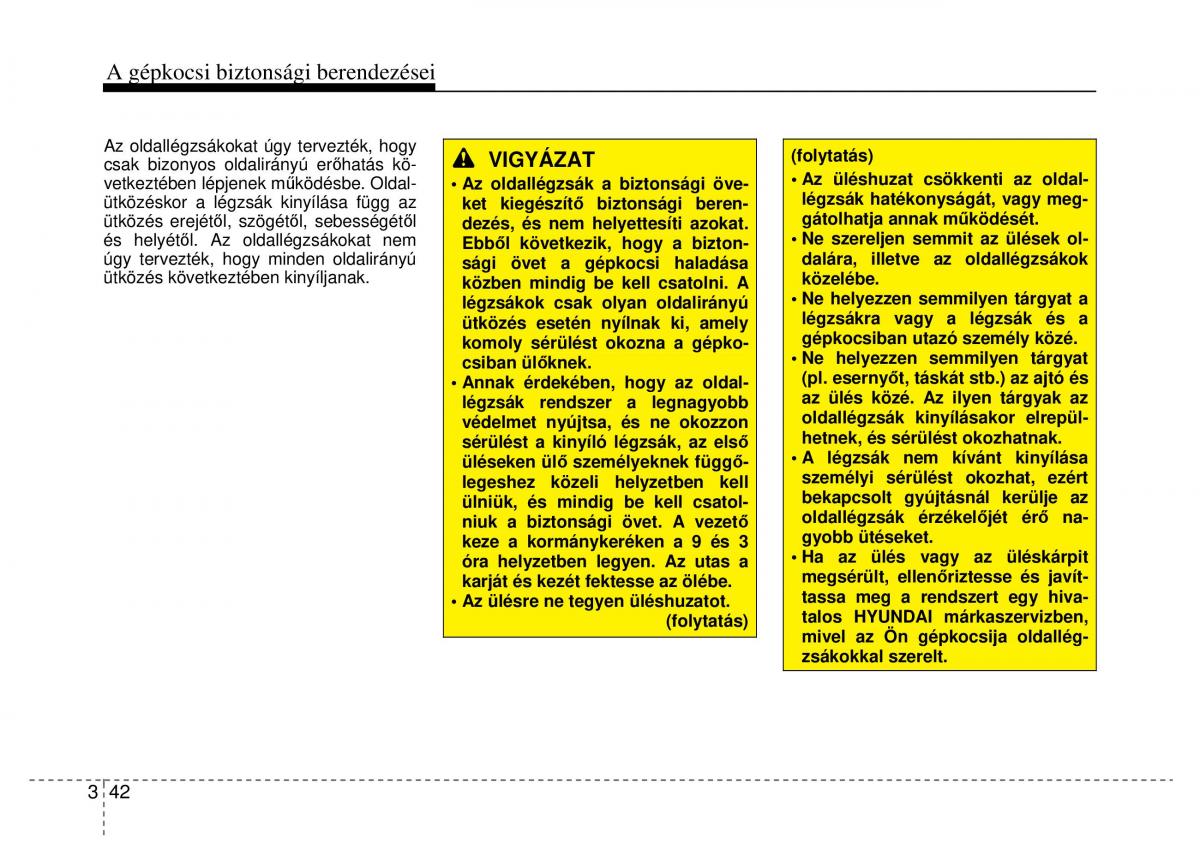 A gépkocsi biztonsági berendezései

Az oldallégzsákokat úgy tervezték, hogy csak bizonyos oldalirányú erőhatás következtében lépjenek működésbe. Oldalütközéskor a légzsák kinyílása függ az ütközés erejétől, szögétől, sebességétől és helyétől. Az oldallégzsákokat nem úgy tervezték, hogy minden oldalirányú ütközés következtében kinyíljanak.

VIGYÁZAT
• Az oldallégzsák a biztonsági öveket kiegészítő biztonsági berendezés, és nem helyettesíti azokat. Ebből következik, hogy a biztonsági övet a gépkocsi haladása közben mindig be kell csatolni. A légzsákok csak olyan oldalirányú ütközés esetén nyílnak ki, amely komoly sérülést okozna a gépkocsiban ülőknek.
• Annak érdekében, hogy az oldallégzsák rendszer a legnagyobb védelmet nyújtsa, és ne okozzon sérülést a kinyíló légzsák, az első üléseken ülő személyeknek függőlegeshez közeli helyzetben kell ülniük, és mindig be kell csatolniuk a biztonsági övet. A vezető keze a kormánykeréken a 9 és 3 óra helyzetben legyen. Az utas a karját és kezét fektesse az ölébe.
• Az ülésre ne tegyen üléshuzatot.
(folytatás)

(folytatás)
• Az üléshuzat csökkenti az oldallégzsák hatékonyságát, vagy meggátolhatja annak működését.
• Ne szereljen semmit az ülések oldalára, illetve az oldallégzsákok közelébe.
• Ne helyezzen semmilyen tárgyat a légzsákra vagy a légzsák és a gépkocsiban utazó személy közé.
• Ne helyezzen semmilyen tárgyat (pl. esernyőt, táskát stb.) az ajtó és az ülés közé. Az ilyen tárgyak az oldallégzsák kinyílásakor elrepülhetnek, és sérülést okozhatnak.
• A légzsák nem kívánt kinyílása személyi sérülést okozhat, ezért bekapcsolt gyújtásnál kerülje az oldallégzsák érzékelőjét érő nagyobb ütéseket.
• Ha az ülés vagy az üléskárpit megsérült, ellenőriztesse és javíttassa meg a rendszert egy hivatalos HYUNDAI márkaszervizben, mivel az Ön gépkocsija oldallégzsákokkal szerelt.

3 42